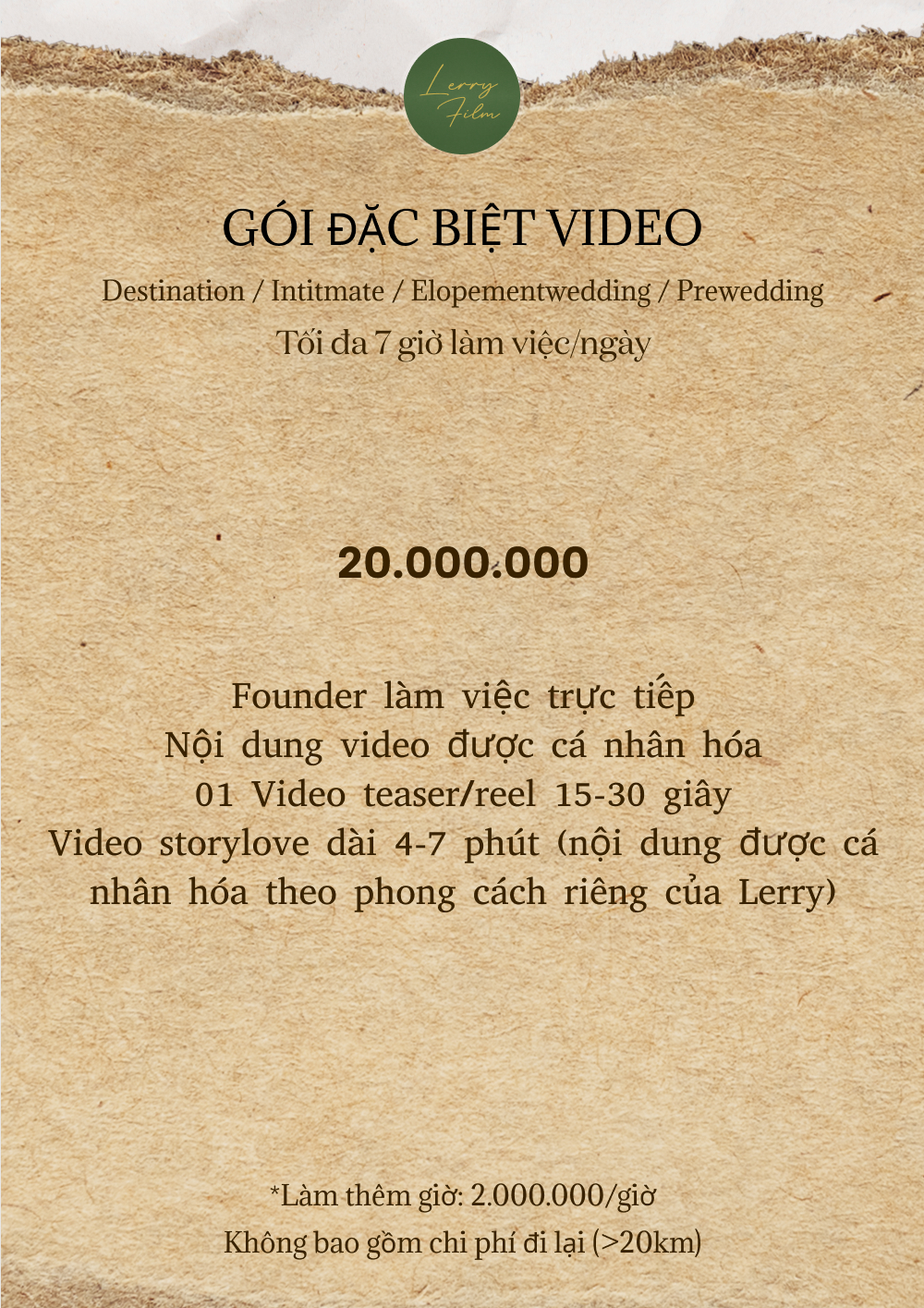 Lerry Film

GÓI ĐẶC BIỆT VIDEO

Destination / Intitmate / Elopementwedding / Prewedding

Tối đa 7 giờ làm việc/ngày

20.000.000

Founder làm việc trực tiếp
Nội dung video được cá nhân hóa
01 Video teaser/reel 15-30 giây
Video storylove dài 4-7 phút (nội dung được cá nhân hóa theo phong cách riêng của Lerry)

*Làm thêm giờ: 2.000.000/giờ
Không bao gồm chi phí đi lại (>20km)